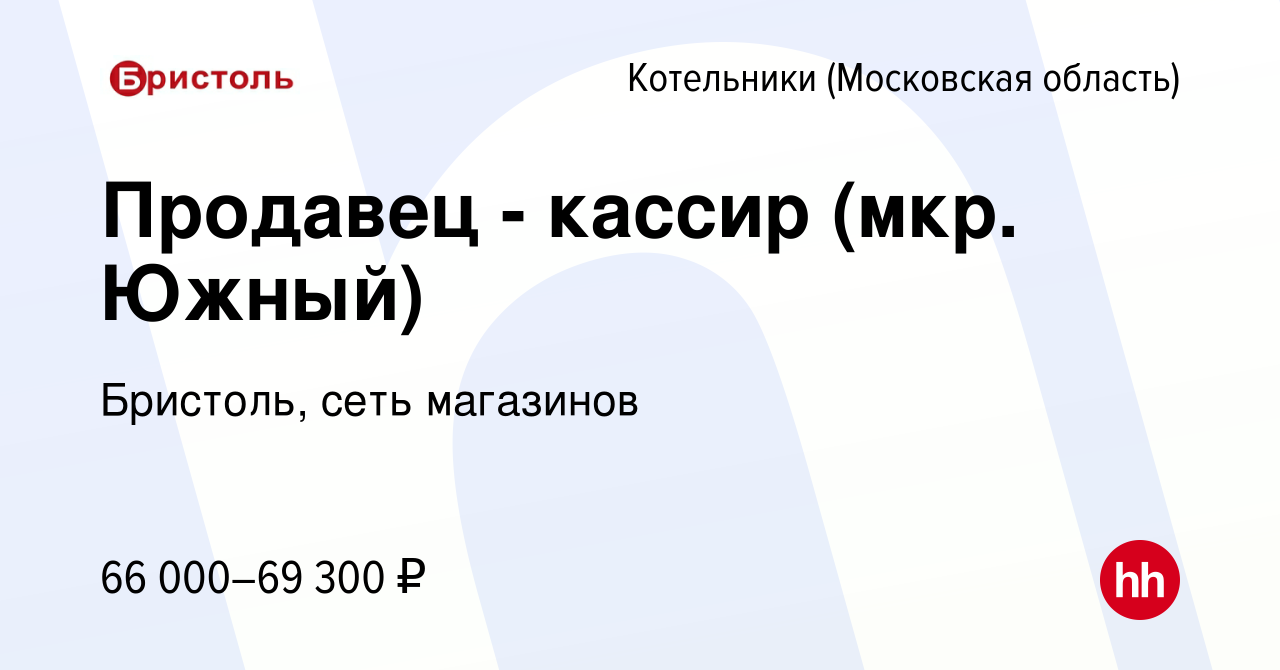 Бристоль

Котельники (Московская область)

Продавец - кассир (мкр. Южный)

Бристоль, сеть магазинов

66 000–69 300 ₽

hh